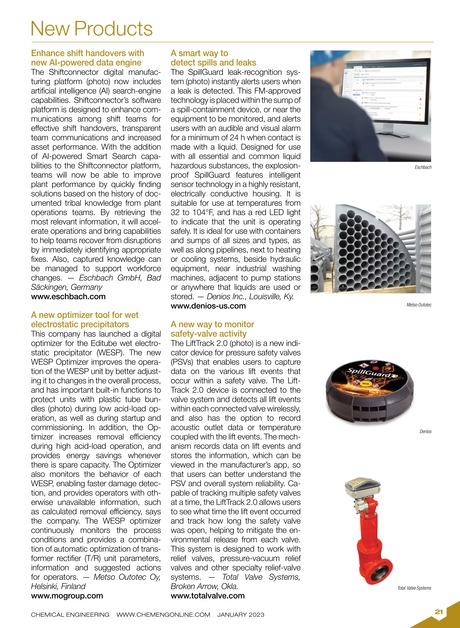 New Products

Enhance shift handovers with new AI-powered data engine

The Shiftconnector digital manufacturing platform (photo) now includes artificial intelligence (AI) search-engine capabilities. Shiftconnector's software platform is designed to enhance communications among shift teams for effective shift handovers, transparent team communications and increased asset performance. With the addition of AI-powered Smart Search capabilities to the Shiftconnector platform, teams will now be able to improve plant performance by quickly finding solutions based on the history of documented tribal knowledge from plant operations teams. By retrieving the most relevant information, it will accelerate operations and bring capabilities to help teams recover from disruptions by immediately identifying appropriate fixes. Also, captured knowledge can be managed to support workforce changes. — Eschbach GmbH, Bad Säckingen, Germany
www.eschbach.com

A new optimizer tool for wet electrostatic precipitators

This company has launched a digital optimizer for the Editube wet electrostatic precipitator (WESP). The new WESP Optimizer improves the operation of the WESP unit by better adjusting it to changes in the overall process, and has important built-in functions to protect units with plastic tube bundles (photo) during low acid-load operation, as well as during startup and commissioning. In addition, the Optimizer increases removal efficiency during high acid-load operation, and provides energy savings whenever there is spare capacity. The Optimizer also monitors the behavior of each WESP, enabling faster damage detection, and provides operators with otherwise unavailable information, such as calculated removal efficiency, says the company. The WESP optimizer continuously monitors the process conditions and provides a combination of automatic optimization of transformer rectifier (T/R) unit parameters, information and suggested actions for operators. — Metso Outotec Oy, Helsinki, Finland
www.mogroup.com

A smart way to detect spills and leaks

The SpillGuard leak-recognition system (photo) instantly alerts users when a leak is detected. This FM-approved technology is placed within the sump of a spill-containment device, or near the equipment to be monitored, and alerts users with an audible and visual alarm for a minimum of 24 h when contact is made with a liquid. Designed for use with all essential and common liquid hazardous substances, the explosion-proof SpillGuard features intelligent sensor technology in a highly resistant, electrically conductive housing. It is suitable for use at temperatures from 32 to 104°F, and has a red LED light to indicate that the unit is operating safely. It is ideal for use with containers and sumps of all sizes and types, as well as along pipelines, next to heating or cooling systems, beside hydraulic equipment, near industrial washing machines, adjacent to pump stations or anywhere that liquids are used or stored. — Denios Inc., Louisville, Ky.
www.denios-us.com

A new way to monitor safety-valve activity

The LiftTrack 2.0 (photo) is a new indicator device for pressure safety valves (PSVs) that enables users to capture data on the various lift events that occur within a safety valve. The LiftTrack 2.0 device is connected to the valve system and detects all lift events within each connected valve wirelessly, and also has the option to record acoustic outlet data or temperature coupled with the lift events. The mechanism records data on lift events and stores the information, which can be viewed in the manufacturer's app, so that users can better understand the PSV and overall system reliability. Capable of tracking multiple safety valves at a time, the LiftTrack 2.0 allows users to see what time the lift event occurred and track how long the safety valve was open, helping to mitigate the environmental release from each valve. This system is designed to work with relief valves, pressure-vacuum relief valves and other specialty relief-valve systems. — Total Valve Systems, Broken Arrow, Okla.
www.totalvalve.com

Eschbach

Metso Outotec

SpillGuard

Denios

Total Valve Systems

CHEMICAL ENGINEERING WWW.CHEMENGONLINE.COM JANUARY 2023

21